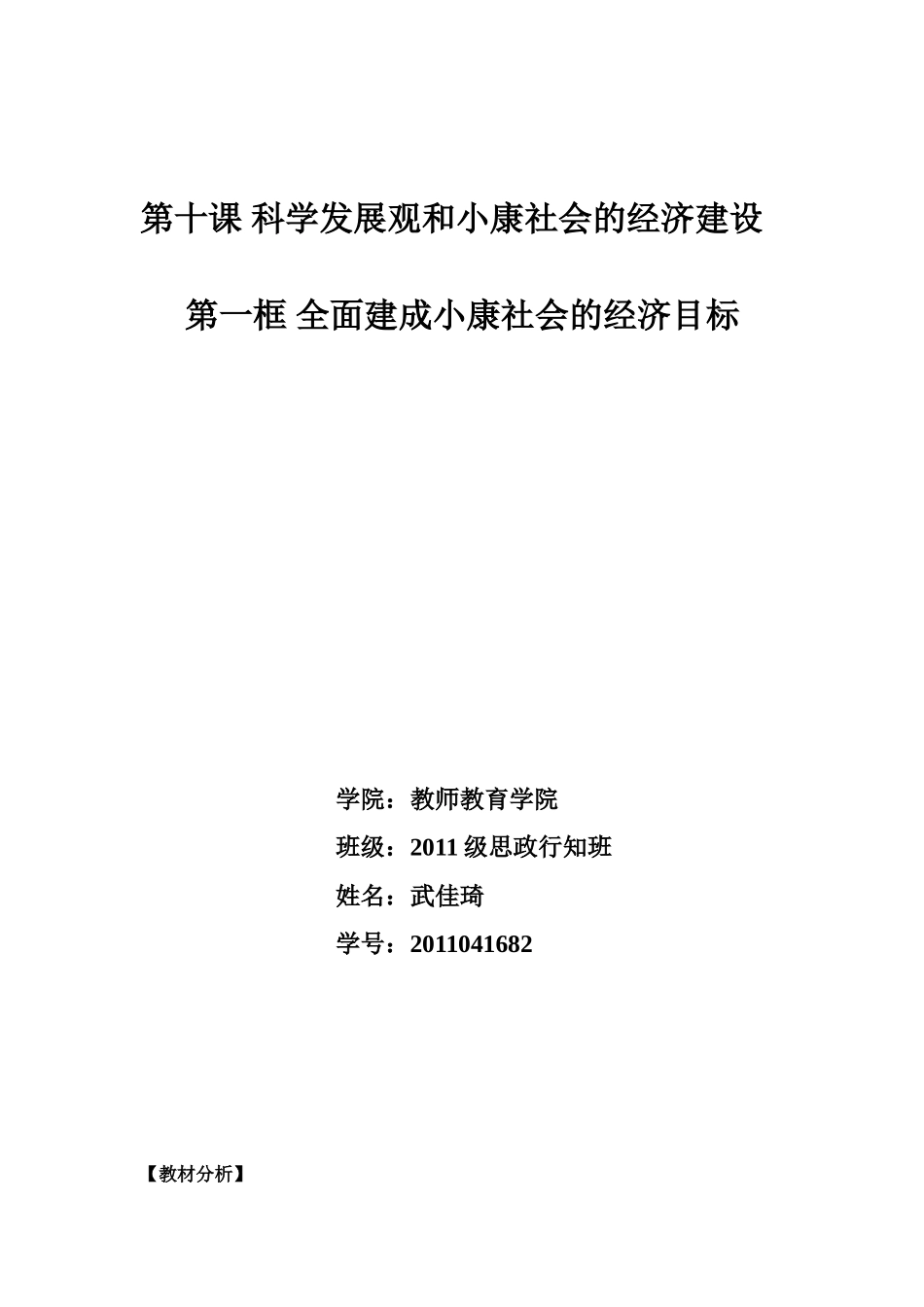 第十课 科学发展观和小康社会的经济建设

第一框 全面建成小康社会的经济目标

学院：教师教育学院

班级：2011 级思政行知班

姓名：武佳琦

学号：2011041682

【教材分析】